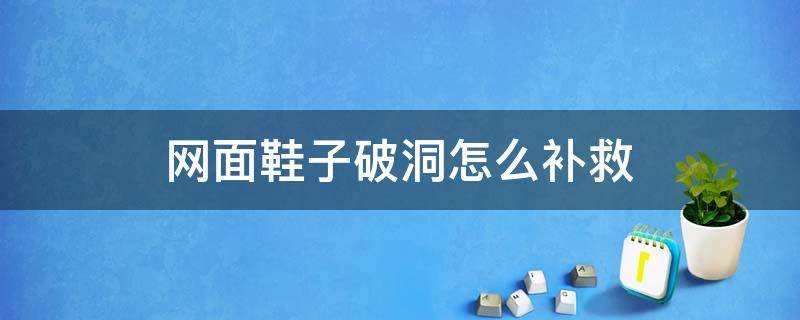 网面鞋子破洞怎么补救